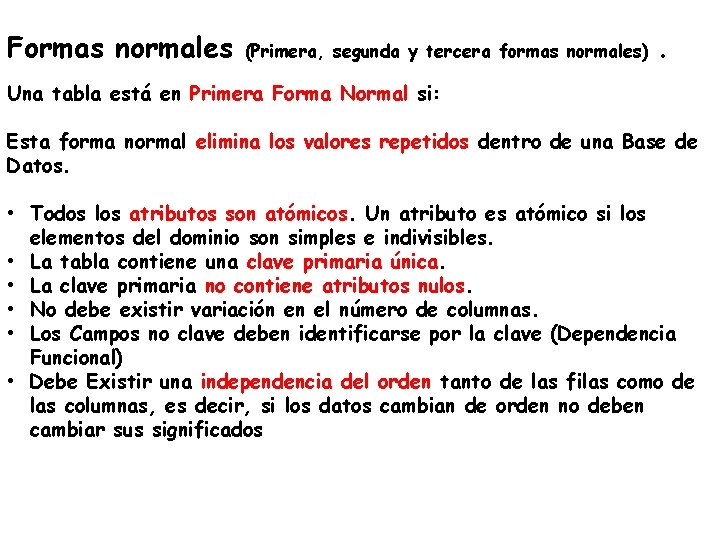 Formas normales (Primera, segunda y tercera formas normales) .

Una tabla está en Primera Forma Normal si:

Esta forma normal elimina los valores repetidos dentro de una Base de Datos.

• Todos los atributos son atómicos. Un atributo es atómico si los elementos del dominio son simples e indivisibles.
• La tabla contiene una clave primaria única.
• La clave primaria no contiene atributos nulos.
• No debe existir variación en el número de columnas.
• Los Campos no clave deben identificarse por la clave (Dependencia Funcional)
• Debe Existir una independencia del orden tanto de las filas como de las columnas, es decir, si los datos cambian de orden no deben cambiar sus significados